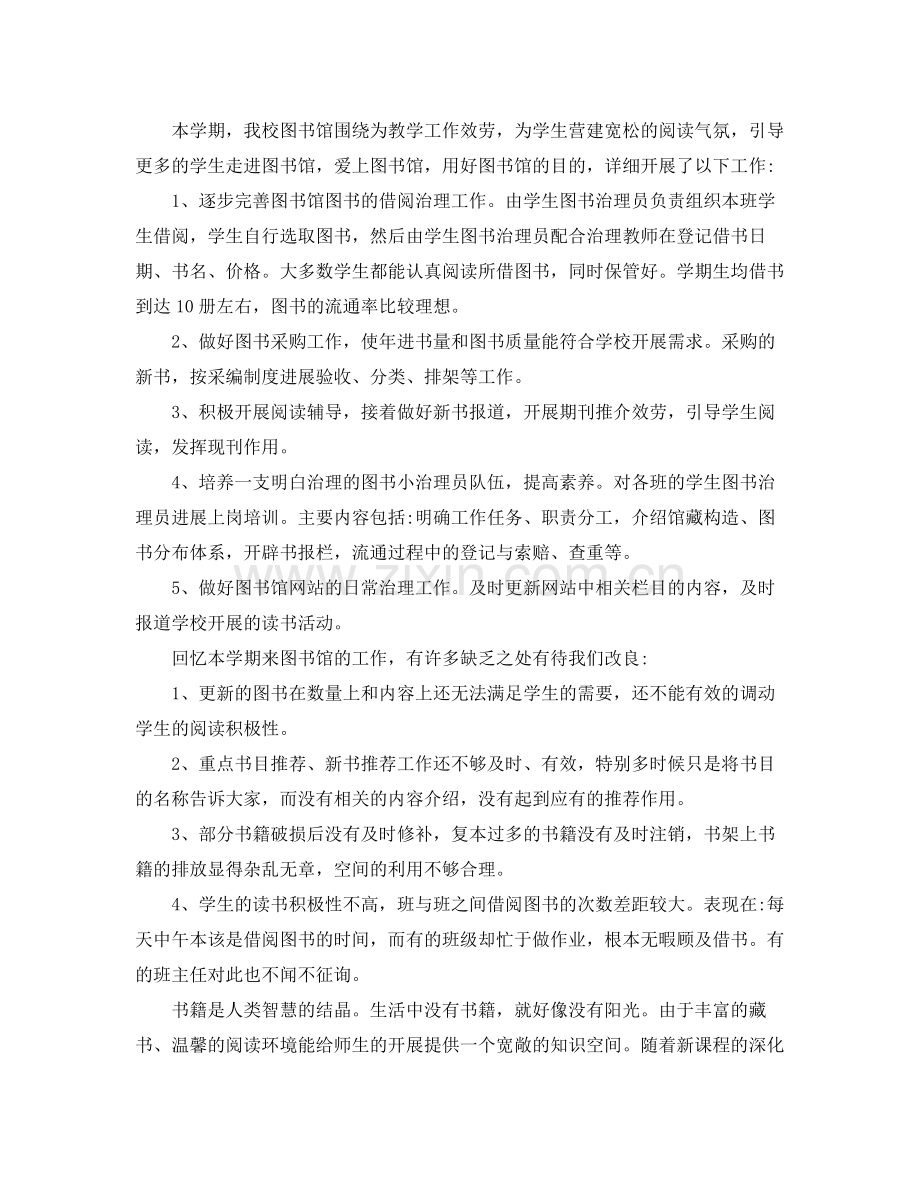 本学期，我校图书馆围绕为教学工作效劳，为学生营建宽松的阅读气氛，引导更多的学生走进图书馆，爱上图书馆，用好图书馆的目的，详细开展了以下工作:

1、逐步完善图书馆图书的借阅治理工作。由学生图书治理员负责组织本班学生借阅，学生自行选取图书，然后由学生图书治理员配合治理教师在登记借书日期、书名、价格。大多数学生都能认真阅读所借图书，同时保管好。学期生均借书到达10册左右，图书的流通率比较理想。

2、做好图书采购工作，使年进书量和图书质量能符合学校开展需求。采购的新书，按采编制度进展验收、分类、排架等工作。

3、积极开展阅读辅导，接着做好新书报道，开展期刊推介效劳，引导学生阅读，发挥现刊作用。

4、培养一支明白治理的图书小治理员队伍，提高素养。对各班的学生图书治理员进展上岗培训。主要内容包括:明确工作任务、职责分工，介绍馆藏构造、图书分布体系，开辟书报栏，流通过程中的登记与索赔、查重等。

5、做好图书馆网站的日常治理工作。及时更新网站中相关栏目的内容，及时报道学校开展的读书活动。

回忆本学期来图书馆的工作，有许多缺乏之处有待我们改良:

1、更新的图书在数量上和内容上还无法满足学生的需要，还不能有效的调动学生的阅读积极性。

2、重点书目推荐、新书推荐工作还不够及时、有效，特别多时候只是将书目的名称告诉大家，而没有相关的内容介绍，没有起到应有的推荐作用。

3、部分书籍破损后没有及时修补，复本过多的书籍没有及时注销，书架上书籍的排放显得杂乱无章，空间的利用不够合理。

4、学生的读书积极性不高，班与班之间借阅图书的次数差距较大。表现在:每天中午本该是借阅图书的时间，而有的班级却忙于做作业，根本无暇顾及借书。有的班主任对此也不闻不征询。

书籍是人类智慧的结晶。生活中没有书籍，就好像没有阳光。由于丰富的藏书、温馨的阅读环境能给师生的开展提供一个宽敞的知识空间。随着新课程的深化

www.zixin.com.cn